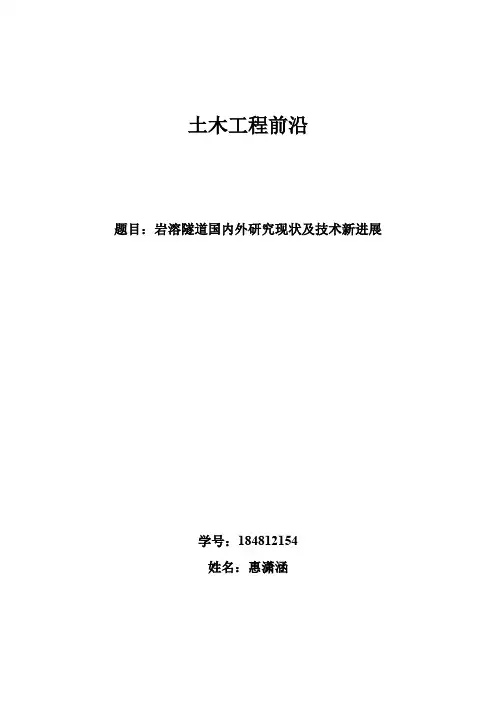 土木工程前沿

题目：岩溶隧道国内外研究现状及技术新进展

学号：184812154

姓名：惠潇涵